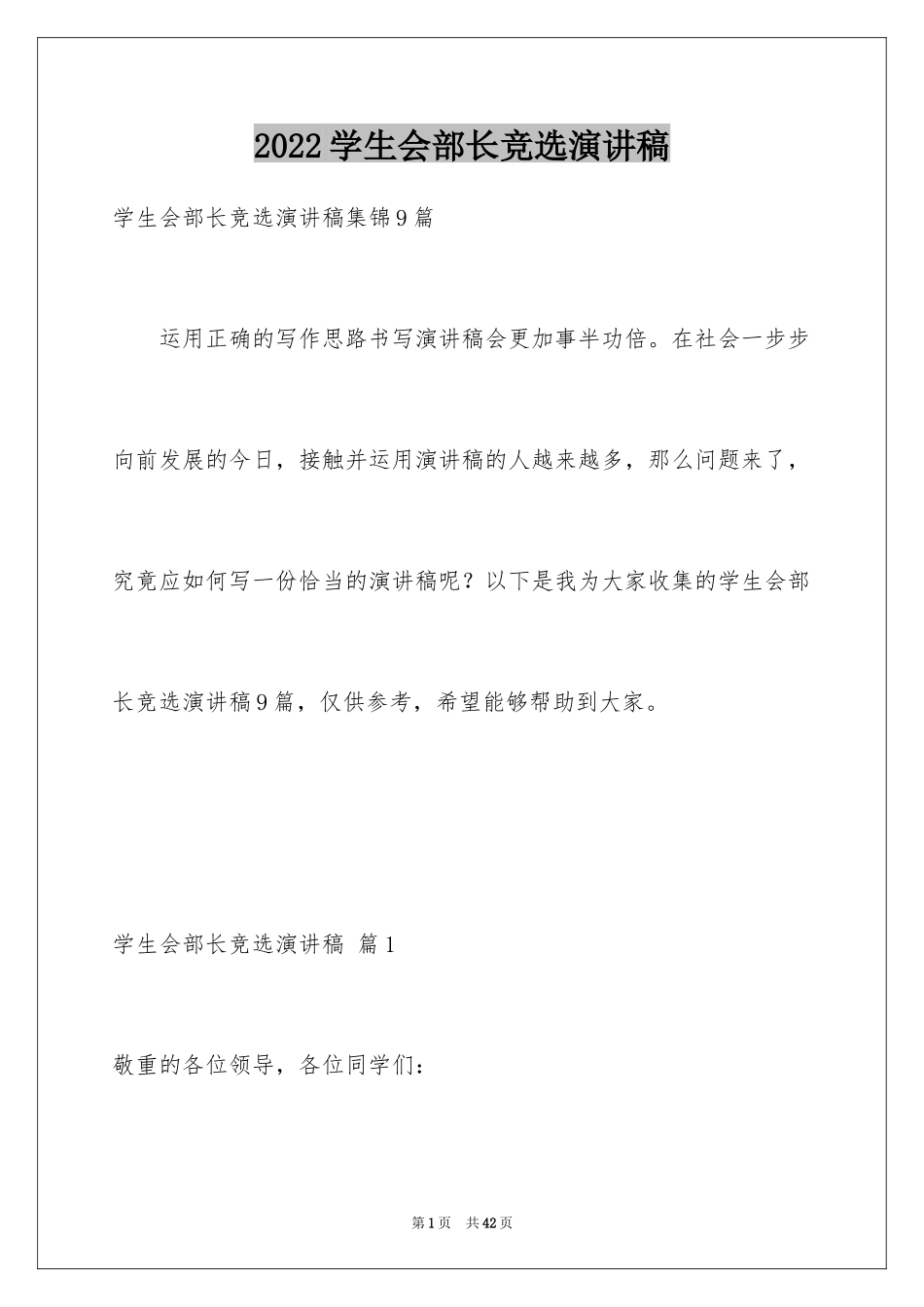 2022学生会部长竞选演讲稿

学生会部长竞选演讲稿集锦9篇

运用正确的写作思路书写演讲稿会更加事半功倍。在社会一步步向前发展的今日，接触并运用演讲稿的人越来越多，那么问题来了，究竟应如何写一份恰当的演讲稿呢？以下是我为大家收集的学生会部长竞选演讲稿9篇，仅供参考，希望能够帮助到大家。

学生会部长竞选演讲稿 篇1

敬重的各位领导，各位同学们：

第1页 共42页